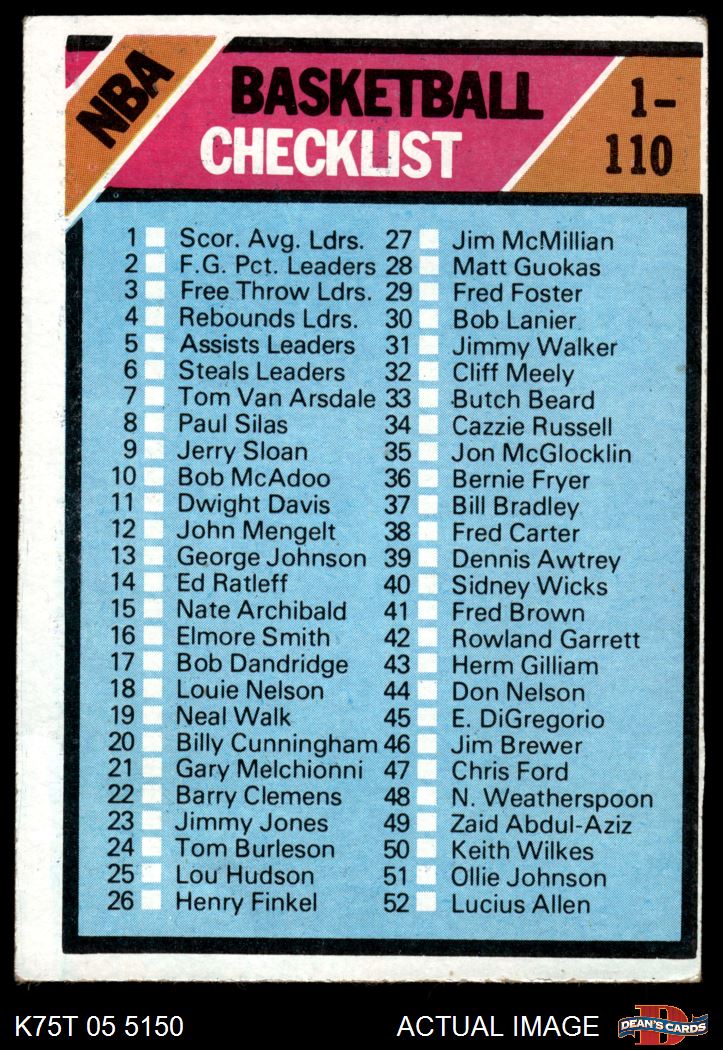 NBA BASKETBALL CHECKLIST 1-110

1 Scor. Avg. Ldrs.
2 F.G. Pct. Leaders
3 Free Throw Ldrs.
4 Rebounds Ldrs.
5 Assists Leaders
6 Steals Leaders
7 Tom Van Arsdale
8 Paul Silas
9 Jerry Sloan
10 Bob McAdoo
11 Dwight Davis
12 John Mengelt
13 George Johnson
14 Ed Ratleff
15 Nate Archibald
16 Elmore Smith
17 Bob Dandridge
18 Louie Nelson
19 Neal Walk
20 Billy Cunningham
21 Gary Melchionni
22 Barry Clemens
23 Jimmy Jones
24 Tom Burleson
25 Lou Hudson
26 Henry Finkel

27 Jim McMillian
28 Matt Guokas
29 Fred Foster
30 Bob Lanier
31 Jimmy Walker
32 Cliff Meely
33 Butch Beard
34 Cazzie Russell
35 Jon McGlocklin
36 Bernie Fryer
37 Bill Bradley
38 Fred Carter
39 Dennis Awtrey
40 Sidney Wicks
41 Fred Brown
42 Rowland Garrett
43 Herm Gilliam
44 Don Nelson
45 E. DiGregorio
46 Jim Brewer
47 Chris Ford
48 N. Weatherspoon
49 Zaid Abdul-Aziz
50 Keith Wilkes
51 Ollie Johnson
52 Lucius Allen

K75T 05 5150 ACTUAL IMAGE DEAN'S CARDS